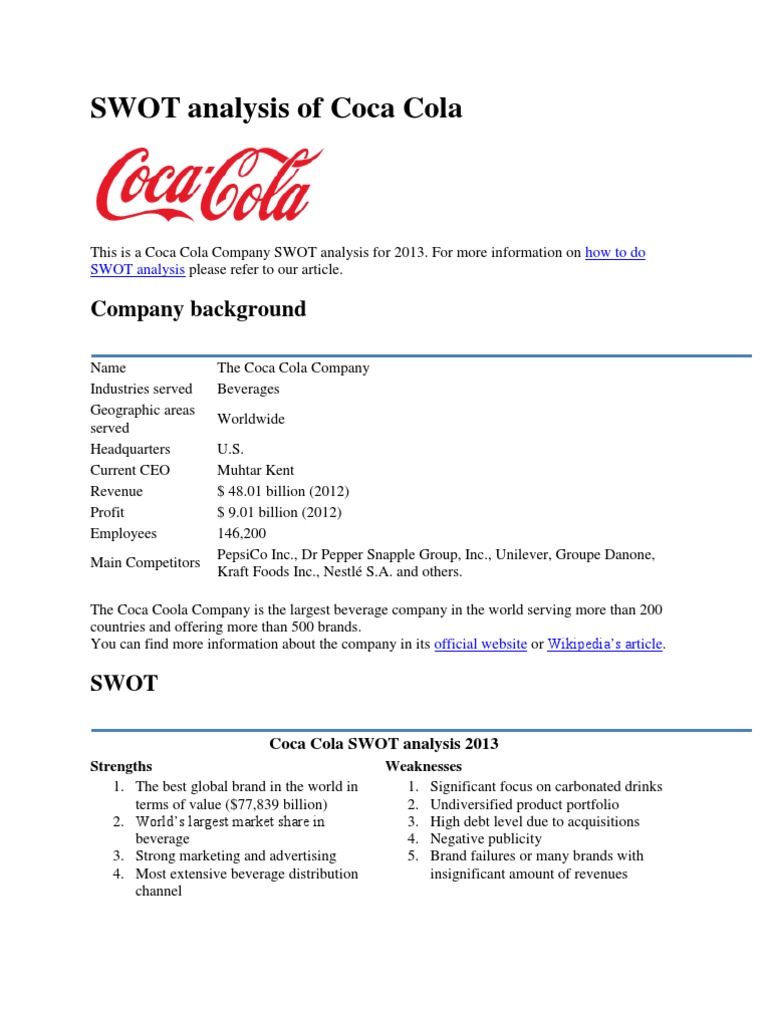 SWOT analysis of Coca Cola

Coca-Cola

This is a Coca Cola Company SWOT analysis for 2013. For more information on how to do SWOT analysis please refer to our article.

Company background

| Name | The Coca Cola Company |
|---|---|
| Industries served | Beverages |
| Geographic areas served | Worldwide |
| Headquarters | U.S. |
| Current CEO | Muhtar Kent |
| Revenue | $ 48.01 billion (2012) |
| Profit | $ 9.01 billion (2012) |
| Employees | 146,200 |
| Main Competitors | PepsiCo Inc., Dr Pepper Snapple Group, Inc., Unilever, Groupe Danone, Kraft Foods Inc., Nestlé S.A. and others. |

The Coca Coola Company is the largest beverage company in the world serving more than 200 countries and offering more than 500 brands.
You can find more information about the company in its official website or Wikipedia's article.

SWOT

Coca Cola SWOT analysis 2013

Strengths
1. The best global brand in the world in terms of value ($77,839 billion)
2. World's largest market share in beverage
3. Strong marketing and advertising
4. Most extensive beverage distribution channel

Weaknesses
1. Significant focus on carbonated drinks
2. Undiversified product portfolio
3. High debt level due to acquisitions
4. Negative publicity
5. Brand failures or many brands with insignificant amount of revenues